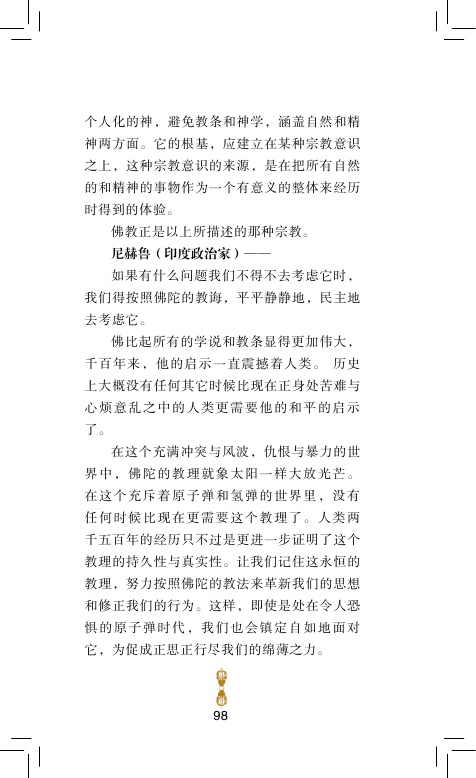 个人化的神，避免教条和神学，涵盖自然和精神两方面。它的根基，应建立在某种宗教意识之上，这种宗教意识的来源，是在把所有自然的和精神的事物作为一个有意义的整体来经历时得到的体验。

佛教正是以上所描述的那种宗教。

尼赫鲁（印度政治家）——

如果有什么问题我们不得不去考虑它时，我们得按照佛陀的教诲，平平静静地，民主地去考虑它。

佛比起所有的学说和教条显得更加伟大，千百年来，他的启示一直震撼着人类。 历史上大概没有任何其它时候比现在正身处苦难与心烦意乱之中的人类更需要他的和平的启示了。

在这个充满冲突与风波，仇恨与暴力的世界中，佛陀的教理就象太阳一样大放光芒。在这个充斥着原子弹和氢弹的世界里，没有任何时候比现在更需要这个教理了。人类两千五百年的经历只不过是更进一步证明了这个教理的持久性与真实性。让我们记住这永恒的教理，努力按照佛陀的教法来革新我们的思想和修正我们的行为。这样，即使是处在令人恐惧的原子弹时代，我们也会镇定自如地面对它，为促成正思正行尽我们的绵薄之力。

98